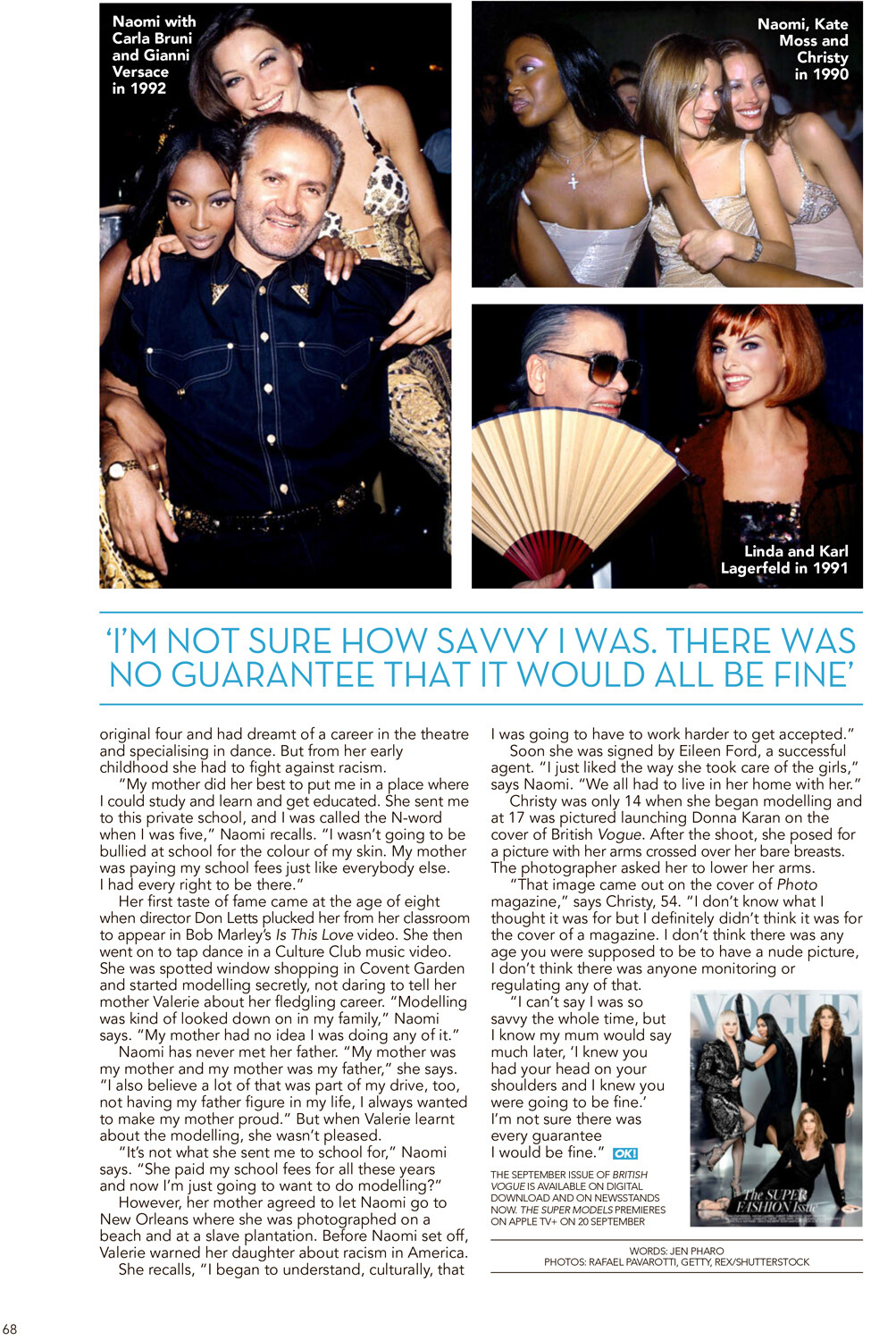 Naomi with Carla Bruni and Gianni Versace in 1992

Naomi, Kate Moss and Christy in 1990

Linda and Karl Lagerfeld in 1991

'I'M NOT SURE HOW SAVVY I WAS. THERE WAS NO GUARANTEE THAT IT WOULD ALL BE FINE'

original four and had dreamt of a career in the theatre and specialising in dance. But from her early childhood she had to fight against racism.

"My mother did her best to put me in a place where I could study and learn and get educated. She sent me to this private school, and I was called the N-word when I was five," Naomi recalls. "I wasn't going to be bullied at school for the colour of my skin. My mother was paying my school fees just like everybody else. I had every right to be there."

Her first taste of fame came at the age of eight when director Don Letts plucked her from her classroom to appear in Bob Marley's Is This Love video. She then went on to tap dance in a Culture Club music video. She was spotted window shopping in Covent Garden and started modelling secretly, not daring to tell her mother Valerie about her fledgling career. "Modelling was kind of looked down on in my family," Naomi says. "My mother had no idea I was doing any of it."

Naomi has never met her father. "My mother was my mother and my mother was my father," she says. "I also believe a lot of that was part of my drive, too, not having my father figure in my life, I always wanted to make my mother proud." But when Valerie learnt about the modelling, she wasn't pleased.

"It's not what she sent me to school for," Naomi says. "She paid my school fees for all these years and now I'm just going to want to do modelling?"

However, her mother agreed to let Naomi go to New Orleans where she was photographed on a beach and at a slave plantation. Before Naomi set off, Valerie warned her daughter about racism in America.

She recalls, "I began to understand, culturally, that I was going to have to work harder to get accepted."

Soon she was signed by Eileen Ford, a successful agent. "I just liked the way she took care of the girls," says Naomi. "We all had to live in her home with her."

Christy was only 14 when she began modelling and at 17 was pictured launching Donna Karan on the cover of British Vogue. After the shoot, she posed for a picture with her arms crossed over her bare breasts. The photographer asked her to lower her arms.

"That image came out on the cover of Photo magazine," says Christy, 54. "I don't know what I thought it was for but I definitely didn't think it was for the cover of a magazine. I don't think there was any age you were supposed to be to have a nude picture, I don't think there was anyone monitoring or regulating any of that.

"I can't say I was so savvy the whole time, but I know my mum would say much later, 'I knew you had your head on your shoulders and I knew you were going to be fine.' I'm not sure there was every guarantee I would be fine." OK!

THE SEPTEMBER ISSUE OF BRITISH VOGUE IS AVAILABLE ON DIGITAL DOWNLOAD AND ON NEWSSTANDS NOW. THE SUPER MODELS PREMIERES ON APPLE TV+ ON 20 SEPTEMBER

VOGUE
The SUPER FASHION Issue

WORDS: JEN PHARO
PHOTOS: RAFAEL PAVAROTTI, GETTY, REX/SHUTTERSTOCK

68